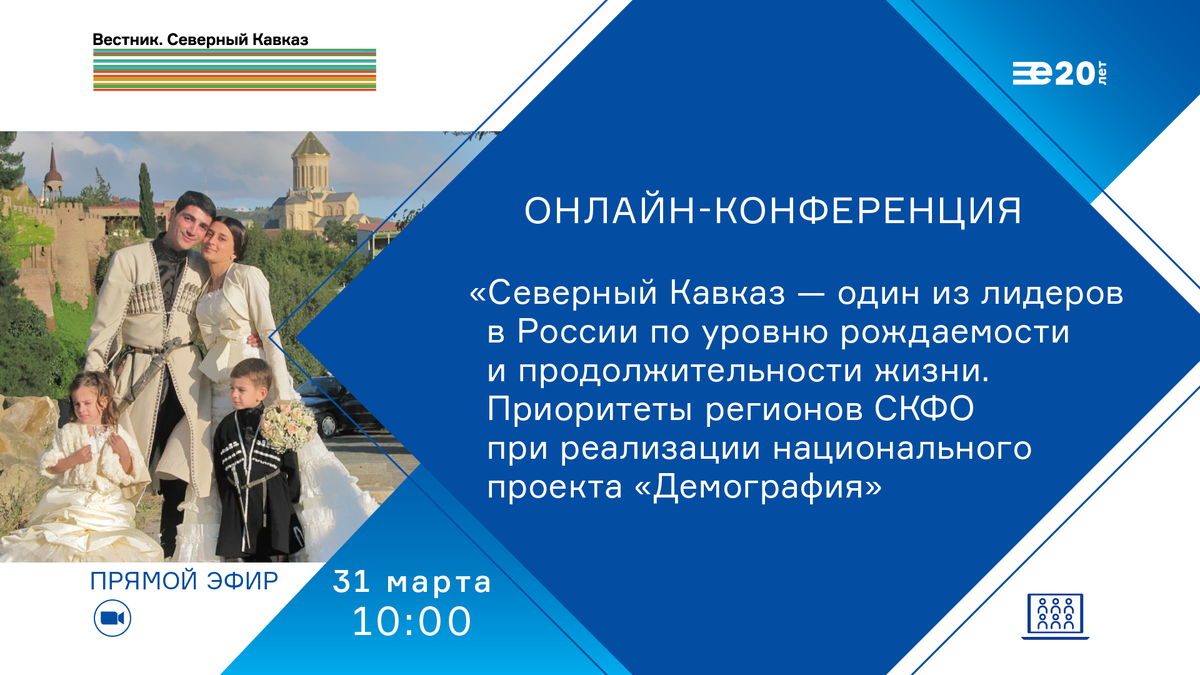 Вестник. Северный Кавказ

20 лет

ОНЛАЙН-КОНФЕРЕНЦИЯ

«Северный Кавказ — один из лидеров в России по уровню рождаемости и продолжительности жизни. Приоритеты регионов СКФО при реализации национального проекта «Демография»

ПРЯМОЙ ЭФИР

31 марта
10:00